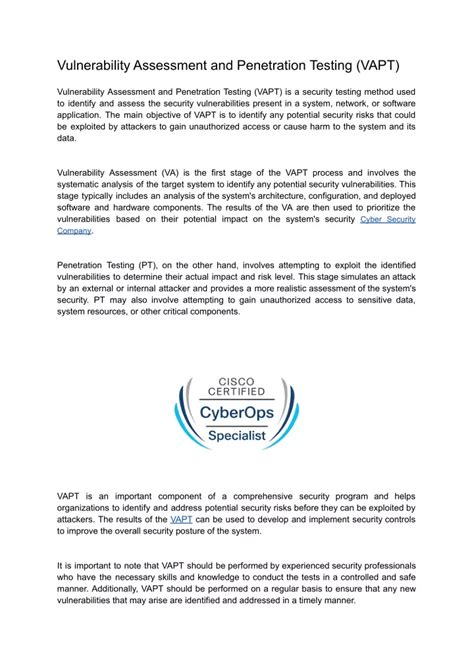 Vulnerability Assessment and Penetration Testing (VAPT)

Vulnerability Assessment and Penetration Testing (VAPT) is a security testing method used to identify and assess the security vulnerabilities present in a system, network, or software application. The main objective of VAPT is to identify any potential security risks that could be exploited by attackers to gain unauthorized access or cause harm to the system and its data.

Vulnerability Assessment (VA) is the first stage of the VAPT process and involves the systematic analysis of the target system to identify any potential security vulnerabilities. This stage typically includes an analysis of the system's architecture, configuration, and deployed software and hardware components. The results of the VA are then used to prioritize the vulnerabilities based on their potential impact on the system's security Cyber Security Company.

Penetration Testing (PT), on the other hand, involves attempting to exploit the identified vulnerabilities to determine their actual impact and risk level. This stage simulates an attack by an external or internal attacker and provides a more realistic assessment of the system's security. PT may also involve attempting to gain unauthorized access to sensitive data, system resources, or other critical components.

CISCO
CERTIFIED
CyberOps
Specialist

VAPT is an important component of a comprehensive security program and helps organizations to identify and address potential security risks before they can be exploited by attackers. The results of the VAPT can be used to develop and implement security controls to improve the overall security posture of the system.

It is important to note that VAPT should be performed by experienced security professionals who have the necessary skills and knowledge to conduct the tests in a controlled and safe manner. Additionally, VAPT should be performed on a regular basis to ensure that any new vulnerabilities that may arise are identified and addressed in a timely manner.